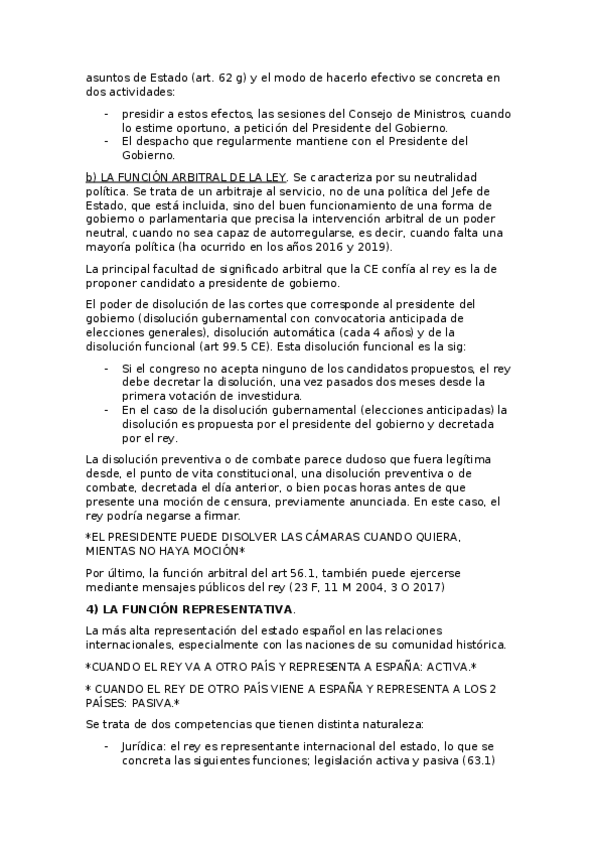 asuntos de Estado (art. 62 g) y el modo de hacerlo efectivo se concreta en dos actividades:

- presidir a estos efectos, las sesiones del Consejo de Ministros, cuando lo estime oportuno, a petición del Presidente del Gobierno.
- El despacho que regularmente mantiene con el Presidente del Gobierno.

b) LA FUNCIÓN ARBITRAL DE LA LEY. Se caracteriza por su neutralidad política. Se trata de un arbitraje al servicio, no de una política del Jefe de Estado, que está incluida, sino del buen funcionamiento de una forma de gobierno o parlamentaria que precisa la intervención arbitral de un poder neutral, cuando no sea capaz de autorregularse, es decir, cuando falta una mayoría política (ha ocurrido en los años 2016 y 2019).

La principal facultad de significado arbitral que la CE confía al rey es la de proponer candidato a presidente de gobierno.

El poder de disolución de las cortes que corresponde al presidente del gobierno (disolución gubernamental con convocatoria anticipada de elecciones generales), disolución automática (cada 4 años) y de la disolución funcional (art 99.5 CE). Esta disolución funcional es la sig:

- Si el congreso no acepta ninguno de los candidatos propuestos, el rey debe decretar la disolución, una vez pasados dos meses desde la primera votación de investidura.
- En el caso de la disolución gubernamental (elecciones anticipadas) la disolución es propuesta por el presidente del gobierno y decretada por el rey.

La disolución preventiva o de combate parece dudoso que fuera legítima desde, el punto de vita constitucional, una disolución preventiva o de combate, decretada el día anterior, o bien pocas horas antes de que presente una moción de censura, previamente anunciada. En este caso, el rey podría negarse a firmar.

*EL PRESIDENTE PUEDE DISOLVER LAS CÁMARAS CUANDO QUIERA, MIENTAS NO HAYA MOCIÓN*

Por último, la función arbitral del art 56.1, también puede ejercerse mediante mensajes públicos del rey (23 F, 11 M 2004, 3 O 2017)

4) LA FUNCIÓN REPRESENTATIVA.

La más alta representación del estado español en las relaciones internacionales, especialmente con las naciones de su comunidad histórica.

*CUANDO EL REY VA A OTRO PAÍS Y REPRESENTA A ESPAÑA: ACTIVA.*

* CUANDO EL REY DE OTRO PAÍS VIENE A ESPAÑA Y REPRESENTA A LOS 2 PAÍSES: PASIVA.*

Se trata de dos competencias que tienen distinta naturaleza:

- Jurídica: el rey es representante internacional del estado, lo que se concreta las siguientes funciones; legislación activa y pasiva (63.1)